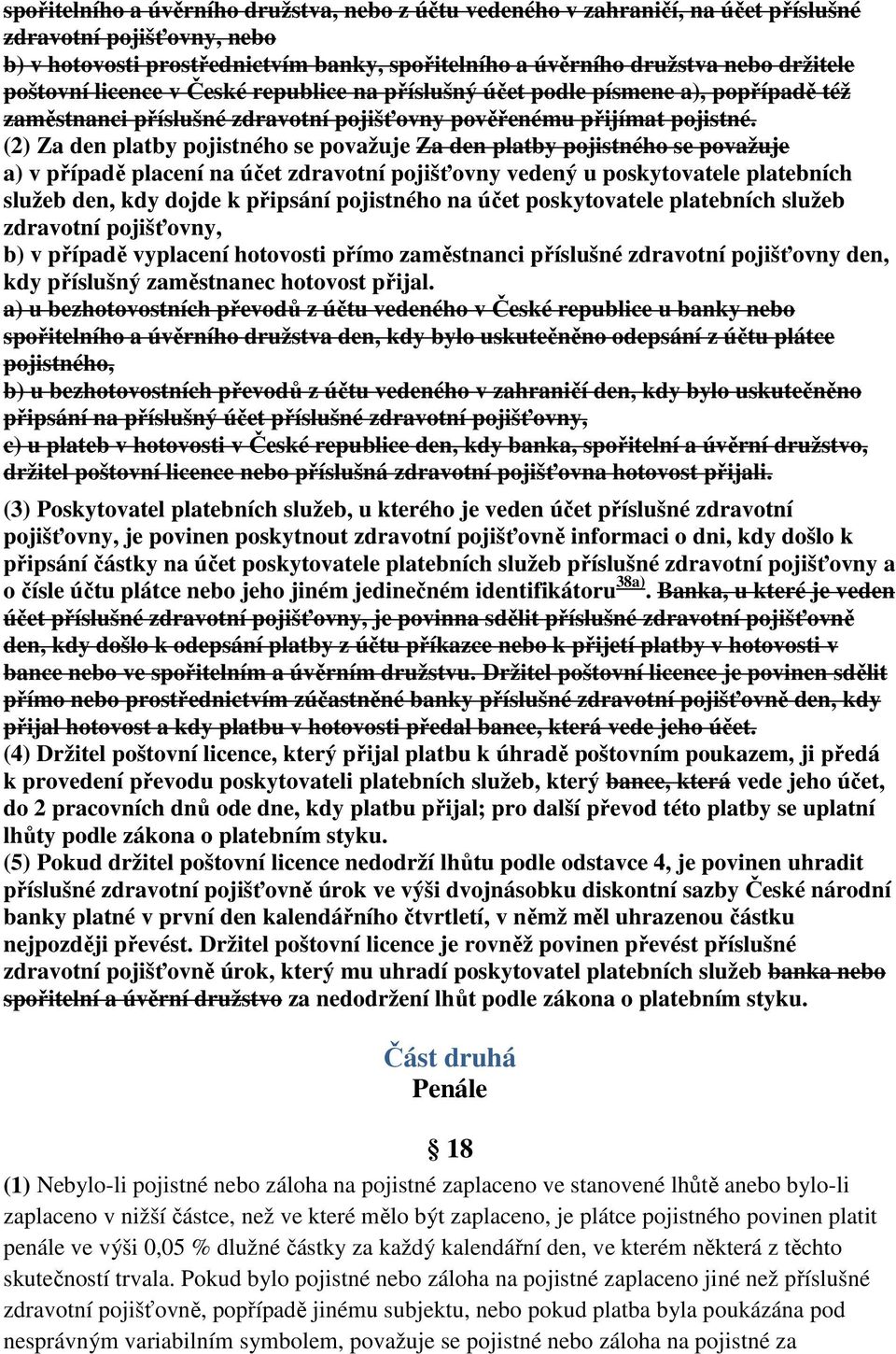 spořitelního a úvěrního družstva, nebo z účtu vedeného v zahraničí, na účet příslušné zdravotní pojišťovny, nebo
b) v hotovosti prostřednictvím banky, spořitelního a úvěrního družstva nebo držitele poštovní licence v České republice na příslušný účet podle písmene a), popřípadě též zaměstnanci příslušné zdravotní pojišťovny pověřenému přijímat pojistné.
(2) Za den platby pojistného se považuje Za den platby pojistného se považuje
a) v případě placení na účet zdravotní pojišťovny vedený u poskytovatele platebních služeb den, kdy dojde k připsání pojistného na účet poskytovatele platebních služeb zdravotní pojišťovny,
b) v případě vyplacení hotovosti přímo zaměstnanci příslušné zdravotní pojišťovny den, kdy příslušný zaměstnanec hotovost přijal.
a) u bezhotovostních převodů z účtu vedeného v České republice u banky nebo spořitelního a úvěrního družstva den, kdy bylo uskutečněno odepsání z účtu plátce pojistného,
b) u bezhotovostních převodů z účtu vedeného v zahraničí den, kdy bylo uskutečněno připsání na příslušný účet příslušné zdravotní pojišťovny,
c) u plateb v hotovosti v České republice den, kdy banka, spořitelní a úvěrní družstvo, držitel poštovní licence nebo příslušná zdravotní pojišťovna hotovost přijali.
(3) Poskytovatel platebních služeb, u kterého je veden účet příslušné zdravotní pojišťovny, je povinen poskytnout zdravotní pojišťovně informaci o dni, kdy došlo k připsání částky na účet poskytovatele platebních služeb příslušné zdravotní pojišťovny a o čísle účtu plátce nebo jeho jiném jedinečném identifikátoru$^{38a)}$. Banka, u které je veden účet příslušné zdravotní pojišťovny, je povinna sdělit příslušné zdravotní pojišťovně den, kdy došlo k odepsání platby z účtu příkazce nebo k přijetí platby v hotovosti v bance nebo ve spořitelním a úvěrním družstvu. Držitel poštovní licence je povinen sdělit přímo nebo prostřednictvím zúčastněné banky příslušné zdravotní pojišťovně den, kdy přijal hotovost a kdy platbu v hotovosti předal bance, která vede jeho účet.
(4) Držitel poštovní licence, který přijal platbu k úhradě poštovním poukazem, ji předá k provedení převodu poskytovateli platebních služeb, který bance, která vede jeho účet, do 2 pracovních dnů ode dne, kdy platbu přijal; pro další převod této platby se uplatní lhůty podle zákona o platebním styku.
(5) Pokud držitel poštovní licence nedodrží lhůtu podle odstavce 4, je povinen uhradit příslušné zdravotní pojišťovně úrok ve výši dvojnásobku diskontní sazby České národní banky platné v první den kalendářního čtvrtletí, v němž měl uhrazenou částku nejpozději převést. Držitel poštovní licence je rovněž povinen převést příslušné zdravotní pojišťovně úrok, který mu uhradí poskytovatel platebních služeb banka nebo spořitelní a úvěrní družstvo za nedodržení lhůt podle zákona o platebním styku.

Část druhá
Penále

§ 18

(1) Nebylo-li pojistné nebo záloha na pojistné zaplaceno ve stanovené lhůtě anebo bylo-li zaplaceno v nižší částce, než ve které mělo být zaplaceno, je plátce pojistného povinen platit penále ve výši 0,05 % dlužné částky za každý kalendářní den, ve kterém některá z těchto skutečností trvala. Pokud bylo pojistné nebo záloha na pojistné zaplaceno jiné než příslušné zdravotní pojišťovně, popřípadě jinému subjektu, nebo pokud platba byla poukázána pod nesprávným variabilním symbolem, považuje se pojistné nebo záloha na pojistné za